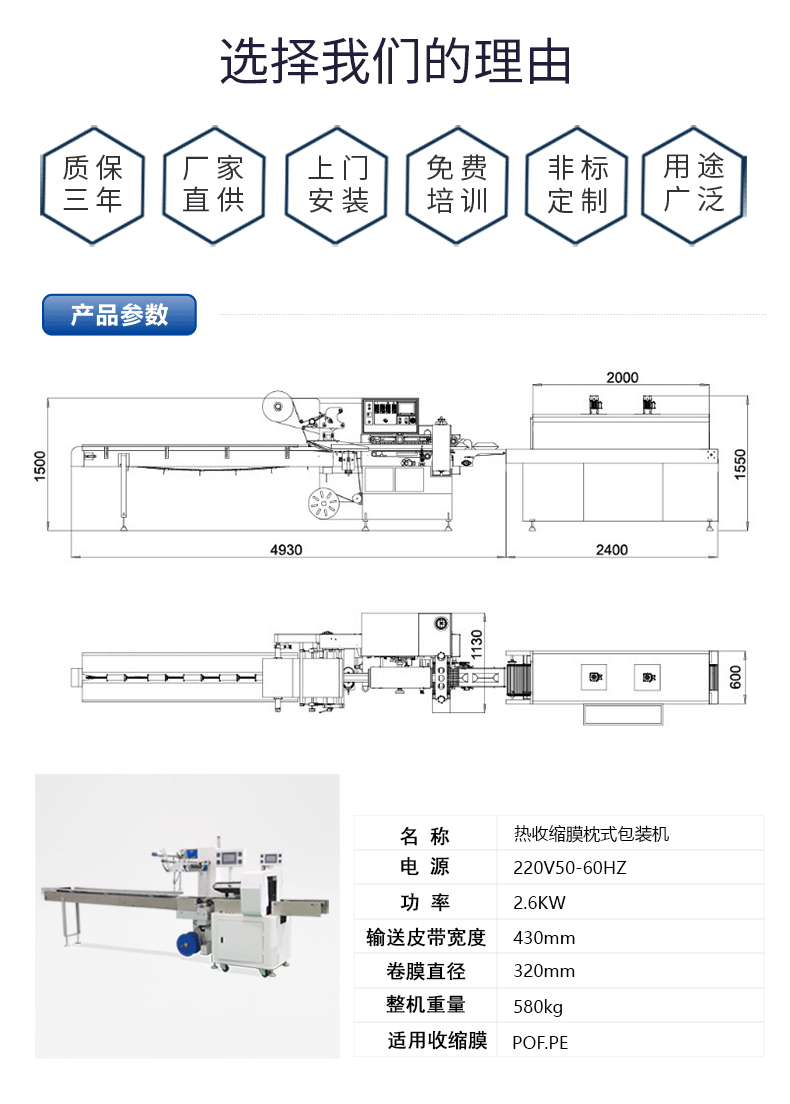 选择我们的理由

质保三年

厂家直供

上门安装

免费培训

非标定制

用途广泛

产品参数

2000

1500

1550

4930

2400

1130

600

| 名 称 | 热收缩膜枕式包装机 |
|---|---|
| 电 源 | 220V50-60HZ |
| 功 率 | 2.6KW |
| 输送皮带宽度 | 430mm |
| 卷膜直径 | 320mm |
| 整机重量 | 580kg |
| 适用收缩膜 | POF.PE |